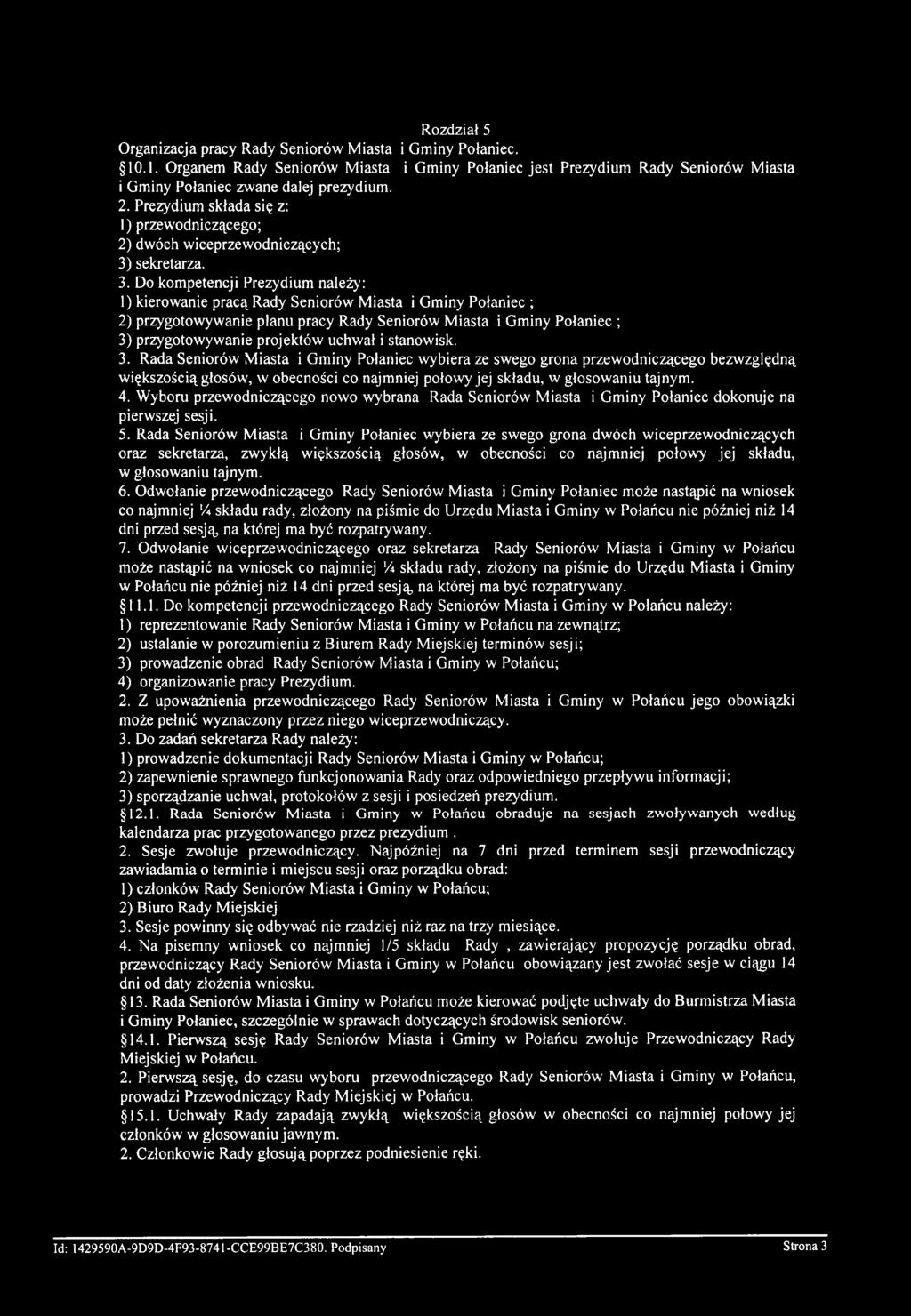 Rozdział 5
Organizacja pracy Rady Seniorów Miasta i Gminy Połaniec.

§10.1. Organem Rady Seniorów Miasta i Gminy Połaniec jest Prezydium Rady Seniorów Miasta i Gminy Połaniec zwane dalej prezydium.

2. Prezydium składa się z:
1) przewodniczącego;
2) dwóch wiceprzewodniczących;
3) sekretarza.

3. Do kompetencji Prezydium należy:
1) kierowanie pracą Rady Seniorów Miasta i Gminy Połaniec ;
2) przygotowywanie planu pracy Rady Seniorów Miasta i Gminy Połaniec ;
3) przygotowywanie projektów uchwał i stanowisk.

3. Rada Seniorów Miasta i Gminy Połaniec wybiera ze swego grona przewodniczącego bezwzględną większością głosów, w obecności co najmniej połowy jej składu, w głosowaniu tajnym.

4. Wyboru przewodniczącego nowo wybrana Rada Seniorów Miasta i Gminy Połaniec dokonuje na pierwszej sesji.

5. Rada Seniorów Miasta i Gminy Połaniec wybiera ze swego grona dwóch wiceprzewodniczących oraz sekretarza, zwykłą większością głosów, w obecności co najmniej połowy jej składu, w głosowaniu tajnym.

6. Odwołanie przewodniczącego Rady Seniorów Miasta i Gminy Połaniec może nastąpić na wniosek co najmniej ¼ składu rady, złożony na piśmie do Urzędu Miasta i Gminy w Połańcu nie później niż 14 dni przed sesją, na której ma być rozpatrywany.

7. Odwołanie wiceprzewodniczącego oraz sekretarza Rady Seniorów Miasta i Gminy w Połańcu może nastąpić na wniosek co najmniej ¼ składu rady, złożony na piśmie do Urzędu Miasta i Gminy w Połańcu nie później niż 14 dni przed sesją, na której ma być rozpatrywany.

§11.1. Do kompetencji przewodniczącego Rady Seniorów Miasta i Gminy w Połańcu należy:
1) reprezentowanie Rady Seniorów Miasta i Gminy w Połańcu na zewnątrz;
2) ustalanie w porozumieniu z Biurem Rady Miejskiej terminów sesji;
3) prowadzenie obrad Rady Seniorów Miasta i Gminy w Połańcu;
4) organizowanie pracy Prezydium.

2. Z upoważnienia przewodniczącego Rady Seniorów Miasta i Gminy w Połańcu jego obowiązki może pełnić wyznaczony przez niego wiceprzewodniczący.

3. Do zadań sekretarza Rady należy:
1) prowadzenie dokumentacji Rady Seniorów Miasta i Gminy w Połańcu;
2) zapewnienie sprawnego funkcjonowania Rady oraz odpowiedniego przepływu informacji;
3) sporządzanie uchwał, protokołów z sesji i posiedzeń prezydium.

§12.1. Rada Seniorów Miasta i Gminy w Połańcu obraduje na sesjach zwoływanych według kalendarza prac przygotowanego przez prezydium .

2. Sesje zwołuje przewodniczący. Najpóźniej na 7 dni przed terminem sesji przewodniczący zawiadamia o terminie i miejscu sesji oraz porządku obrad:
1) członków Rady Seniorów Miasta i Gminy w Połańcu;
2) Biuro Rady Miejskiej

3. Sesje powinny się odbywać nie rzadziej niż raz na trzy miesiące.

4. Na pisemny wniosek co najmniej 1/5 składu Rady , zawierający propozycję porządku obrad, przewodniczący Rady Seniorów Miasta i Gminy w Połańcu obowiązany jest zwołać sesje w ciągu 14 dni od daty złożenia wniosku.

§13. Rada Seniorów Miasta i Gminy w Połańcu może kierować podjęte uchwały do Burmistrza Miasta i Gminy Połaniec, szczególnie w sprawach dotyczących środowisk seniorów.

§14.1. Pierwszą sesję Rady Seniorów Miasta i Gminy w Połańcu zwołuje Przewodniczący Rady Miejskiej w Połańcu.

2. Pierwszą sesję, do czasu wyboru przewodniczącego Rady Seniorów Miasta i Gminy w Połańcu, prowadzi Przewodniczący Rady Miejskiej w Połańcu.

§15.1. Uchwały Rady zapadają zwykłą większością głosów w obecności co najmniej połowy jej członków w głosowaniu jawnym.

2. Członkowie Rady głosują poprzez podniesienie ręki.

Id: 1429590A-9D9D-4F93-8741-CCE99BE7C380. Podpisany Strona 3